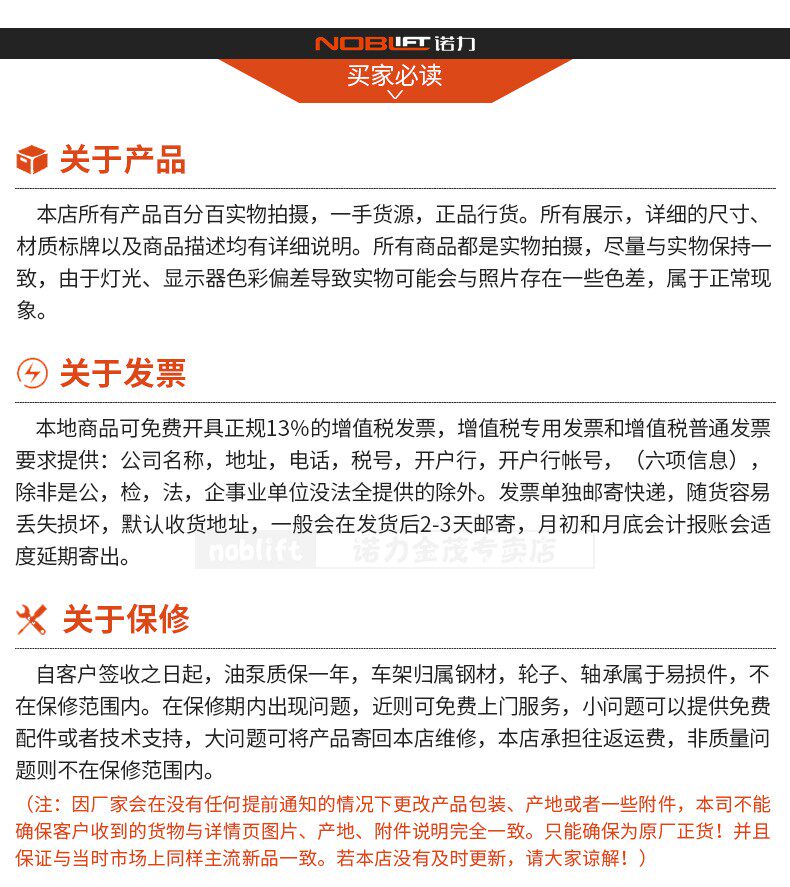 NOBLIFT 诺力

买家必读

关于产品

本店所有产品百分百实物拍摄，一手货源，正品行货。所有展示，详细的尺寸、材质标牌以及商品描述均有详细说明。所有商品都是实物拍摄，尽量与实物保持一致，由于灯光、显示器色彩偏差导致实物可能会与照片存在一些色差，属于正常现象。

关于发票

本地商品可免费开具正规13%的增值税发票，增值税专用发票和增值税普通发票要求提供：公司名称，地址，电话，税号，开户行，开户行帐号，（六项信息），除非是公，检，法，企事业单位没法全提供的除外。发票单独邮寄快递，随货容易丢失损坏，默认收货地址，一般会在发货后2-3天邮寄，月初和月底会计报账会适度延期寄出。

noblift 诺力金茂专卖店

关于保修

自客户签收之日起，油泵质保一年，车架归属钢材，轮子、轴承属于易损件，不在保修范围内。在保修期内出现问题，近则可免费上门服务，小问题可以提供免费配件或者技术支持，大问题可将产品寄回本店维修，本店承担往返运费，非质量问题则不在保修范围内。

（注：因厂家会在没有任何提前通知的情况下更改产品包装、产地或者一些附件，本司不能确保客户收到的货物与详情页图片、产地、附件说明完全一致。只能确保为原厂正货！并且保证与当时市场上同样主流新品一致。若本店没有及时更新，请大家谅解！）